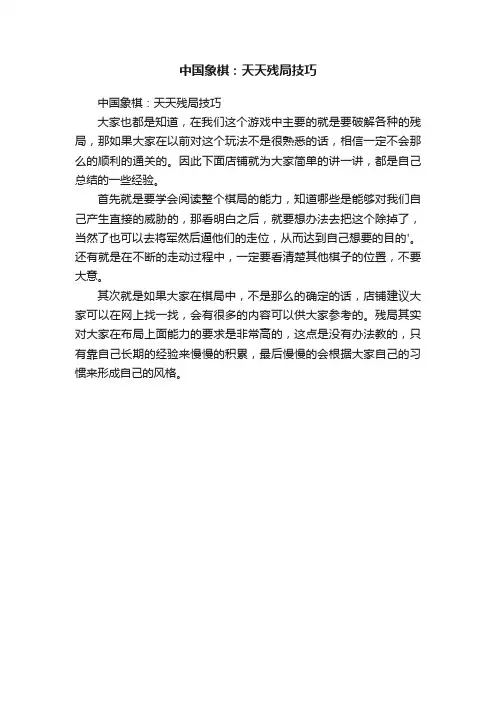 中国象棋：天天残局技巧

中国象棋：天天残局技巧

大家也都是知道，在我们这个游戏中主要的就是要破解各种的残局，那如果大家在以前对这个玩法不是很熟悉的话，相信一定不会那么的顺利的通关的。因此下面店铺就为大家简单的讲一讲，都是自己总结的一些经验。

首先就是要学会阅读整个棋局的能力，知道哪些是能够对我们自己产生直接的威胁的，那看明白之后，就要想办法去把这个除掉了，当然了也可以去将军然后逼他们的走位，从而达到自己想要的目的'。还有就是在不断的走动过程中，一定要看清楚其他棋子的位置，不要大意。

其次就是如果大家在棋局中，不是那么的确定的话，店铺建议大家可以在网上找一找，会有很多的内容可以供大家参考的。残局其实对大家在布局上面能力的要求是非常高的，这点是没有办法教的，只有靠自己长期的经验来慢慢的积累，最后慢慢的会根据大家自己的习惯来形成自己的风格。